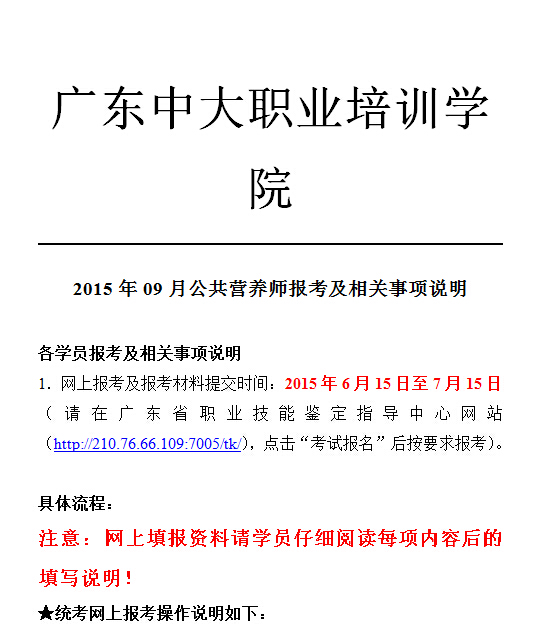 广东中大职业培训学院

2015 年 09 月公共营养师报考及相关事项说明

各学员报考及相关事项说明

1. 网上报考及报考材料提交时间：2015 年 6 月 15 日至 7 月 15 日（请在广东省职业技能鉴定指导中心网站（http://210.76.66.109:7005/tk/），点击“考试报名”后按要求报考）。

具体流程：

注意：网上填报资料请学员仔细阅读每项内容后的填写说明！

★统考网上报考操作说明如下：